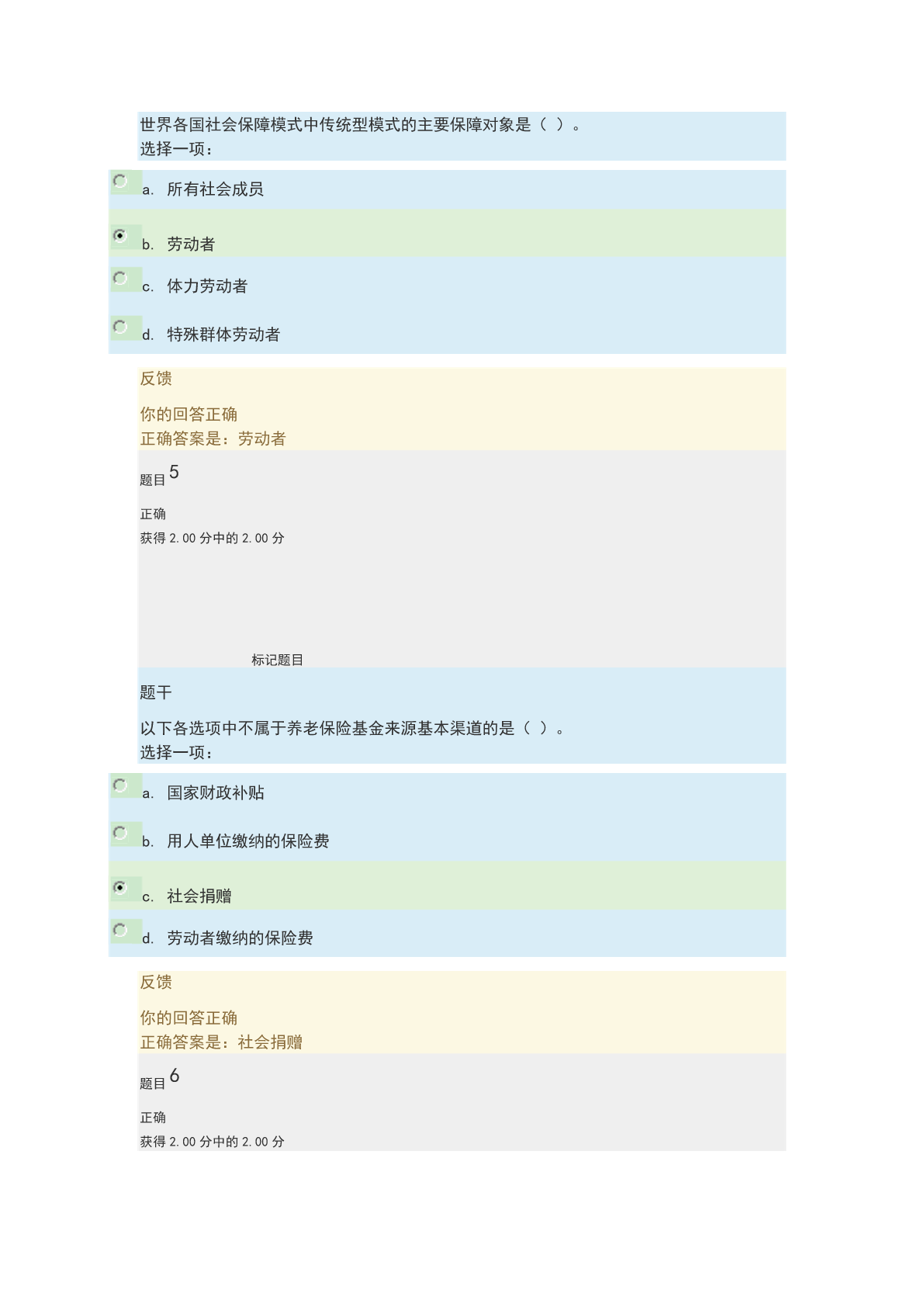 世界各国社会保障模式中传统型模式的主要保障对象是（ ）。
选择一项：

a. 所有社会成员

b. 劳动者

c. 体力劳动者

d. 特殊群体劳动者

反馈

你的回答正确
正确答案是：劳动者

题目 5

正确
获得 2.00 分中的 2.00 分

标记题目

题干

以下各选项中不属于养老保险基金来源基本渠道的是（ ）。
选择一项：

a. 国家财政补贴

b. 用人单位缴纳的保险费

c. 社会捐赠

d. 劳动者缴纳的保险费

反馈

你的回答正确
正确答案是：社会捐赠

题目 6

正确
获得 2.00 分中的 2.00 分